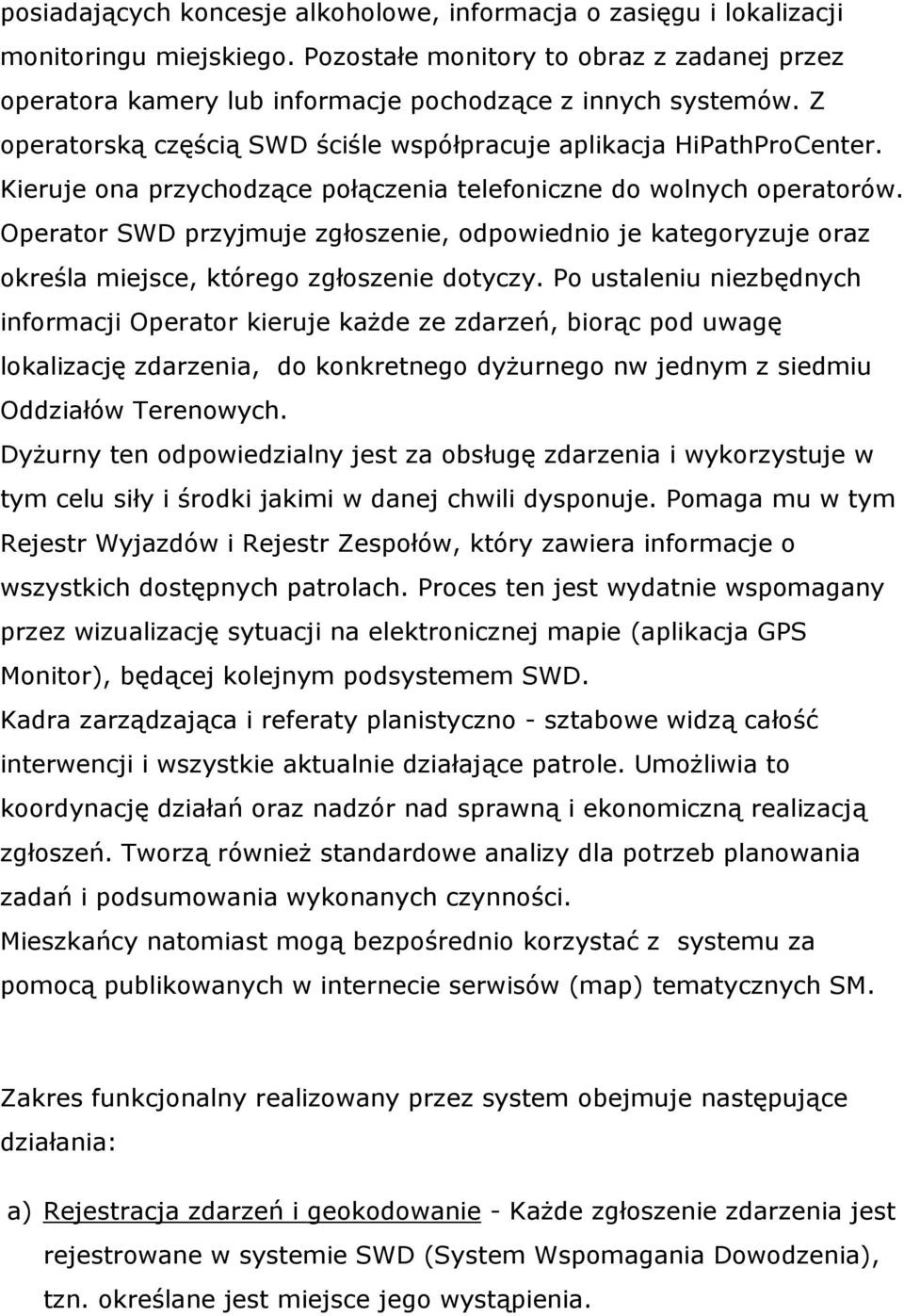 posiadających koncesje alkoholowe, informacja o zasięgu i lokalizacji monitoringu miejskiego. Pozostałe monitory to obraz z zadanej przez operatora kamery lub informacje pochodzące z innych systemów. Z operatorską częścią SWD ściśle współpracuje aplikacja HiPathProCenter. Kieruje ona przychodzące połączenia telefoniczne do wolnych operatorów. Operator SWD przyjmuje zgłoszenie, odpowiednio je kategoryzuje oraz określa miejsce, którego zgłoszenie dotyczy. Po ustaleniu niezbędnych informacji Operator kieruje każde ze zdarzeń, biorąc pod uwagę lokalizację zdarzenia, do konkretnego dyżurnego nw jednym z siedmiu Oddziałów Terenowych.
Dyżurny ten odpowiedzialny jest za obsługę zdarzenia i wykorzystuje w tym celu siły i środki jakimi w danej chwili dysponuje. Pomaga mu w tym Rejestr Wyjazdów i Rejestr Zespołów, który zawiera informacje o wszystkich dostępnych patrolach. Proces ten jest wydatnie wspomagany przez wizualizację sytuacji na elektronicznej mapie (aplikacja GPS Monitor), będącej kolejnym podsystemem SWD.
Kadra zarządzająca i referaty planistyczno - sztabowe widzą całość interwencji i wszystkie aktualnie działające patrole. Umożliwia to koordynację działań oraz nadzór nad sprawną i ekonomiczną realizacją zgłoszeń. Tworzą również standardowe analizy dla potrzeb planowania zadań i podsumowania wykonanych czynności.
Mieszkańcy natomiast mogą bezpośrednio korzystać z systemu za pomocą publikowanych w internecie serwisów (map) tematycznych SM.

Zakres funkcjonalny realizowany przez system obejmuje następujące działania:

a) Rejestracja zdarzeń i geokodowanie - Każde zgłoszenie zdarzenia jest rejestrowane w systemie SWD (System Wspomagania Dowodzenia), tzn. określane jest miejsce jego wystąpienia.